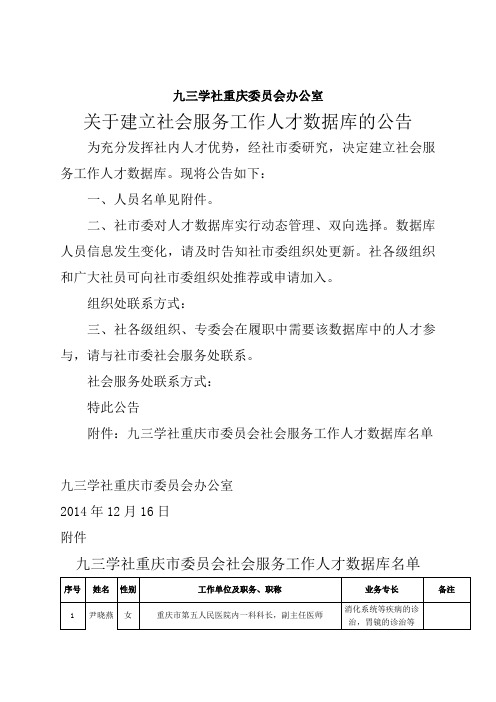 九三学社重庆委员会办公室

关于建立社会服务工作人才数据库的公告

为充分发挥社内人才优势，经社市委研究，决定建立社会服务工作人才数据库。现将公告如下：

一、人员名单见附件。

二、社市委对人才数据库实行动态管理、双向选择。数据库人员信息发生变化，请及时告知社市委组织处更新。社各级组织和广大社员可向社市委组织处推荐或申请加入。

组织处联系方式：

三、社各级组织、专委会在履职中需要该数据库中的人才参与，请与社市委社会服务处联系。

社会服务处联系方式：

特此公告

附件：九三学社重庆市委员会社会服务工作人才数据库名单

九三学社重庆市委员会办公室

2014 年 12 月 16 日

附件

九三学社重庆市委员会社会服务工作人才数据库名单

| 序号 | 姓名 | 性别 | 工作单位及职务、职称 | 业务专长 | 备注 |
|---|---|---|---|---|---|
| 1 | 尹晓燕 | 女 | 重庆市第五人民医院内一科科长，副主任医师 | 消化系统等疾病的诊治，胃镜的诊治等 | |